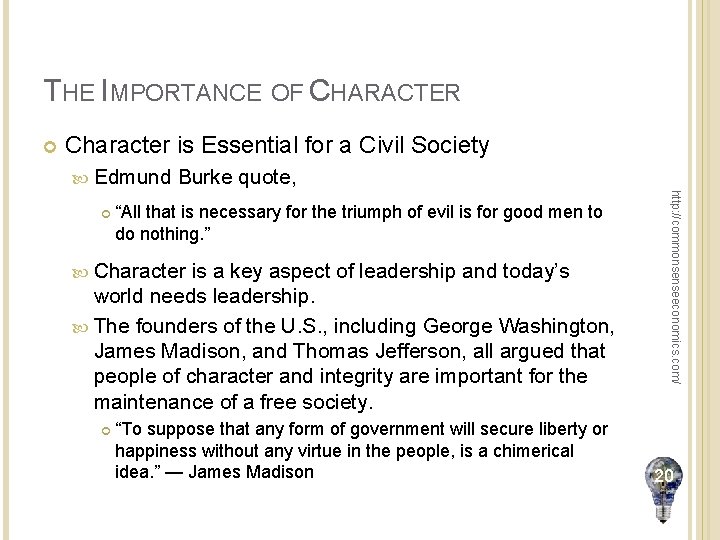 THE IMPORTANCE OF CHARACTER

Character is Essential for a Civil Society

Edmund Burke quote,

“All that is necessary for the triumph of evil is for good men to do nothing.”

Character is a key aspect of leadership and today’s world needs leadership.

The founders of the U.S., including George Washington, James Madison, and Thomas Jefferson, all argued that people of character and integrity are important for the maintenance of a free society.

“To suppose that any form of government will secure liberty or happiness without any virtue in the people, is a chimerical idea.” — James Madison

http://commonsenseeconomics.com/

20